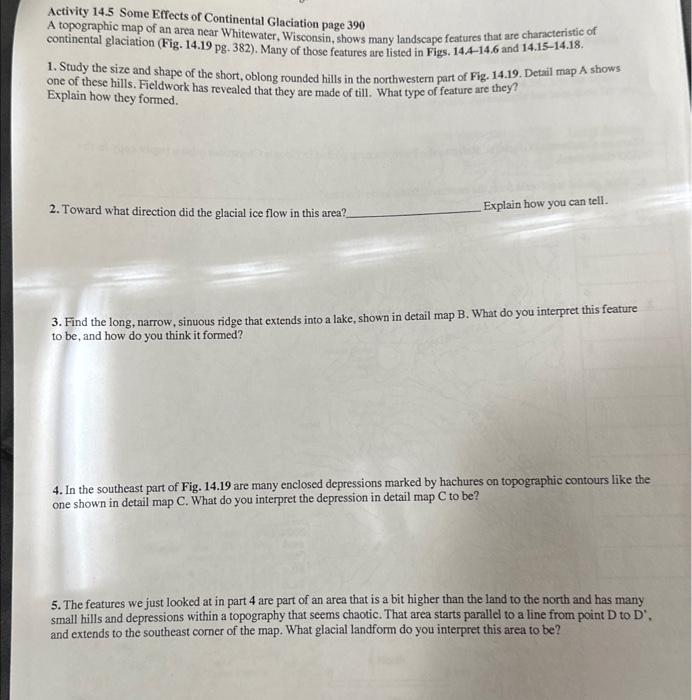 Activity 14.5 Some Effects of Continental Glaciation page 390
A topographic map of an area near Whitewater, Wisconsin, shows many landscape features that are characteristic of continental glaciation (Fig. 14.19 pg. 382). Many of those features are listed in Figs. 14.4-14.6 and 14.15-14.18.

1. Study the size and shape of the short, oblong rounded hills in the northwestern part of Fig. 14.19. Detail map A shows one of these hills. Fieldwork has revealed that they are made of till. What type of feature are they? Explain how they formed.

2. Toward what direction did the glacial ice flow in this area?____ Explain how you can tell.

3. Find the long, narrow, sinuous ridge that extends into a lake, shown in detail map B. What do you interpret this feature to be, and how do you think it formed?

4. In the southeast part of Fig. 14.19 are many enclosed depressions marked by hachures on topographic contours like the one shown in detail map C. What do you interpret the depression in detail map C to be?

5. The features we just looked at in part 4 are part of an area that is a bit higher than the land to the north and has many small hills and depressions within a topography that seems chaotic. That area starts parallel to a line from point D to D', and extends to the southeast corner of the map. What glacial landform do you interpret this area to be?